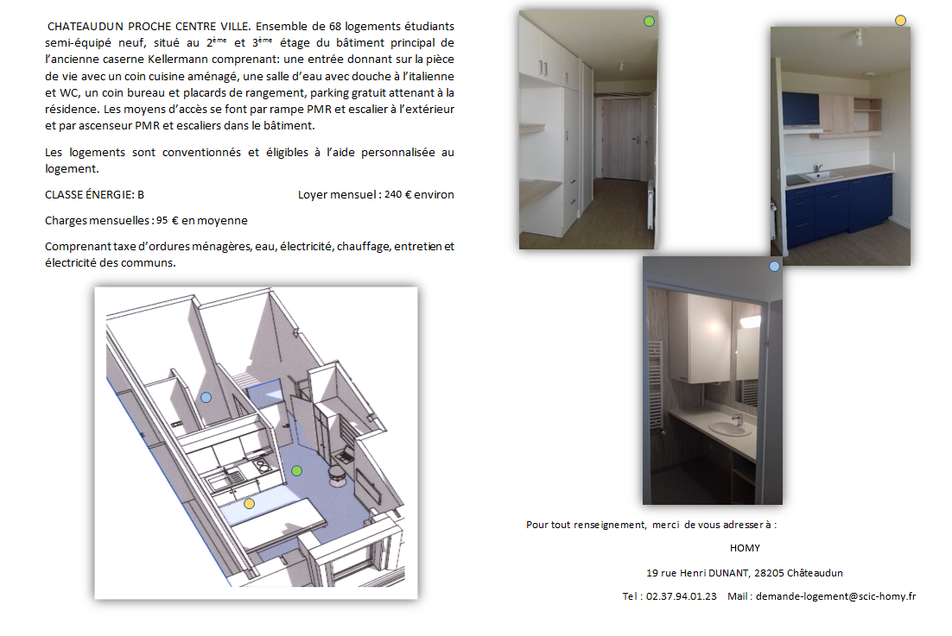 CHATEAUDUN PROCHE CENTRE VILLE. Ensemble de 68 logements étudiants semi-équipé neuf, situé au 2ème et 3ème étage du bâtiment principal de l'ancienne caserne Kellermann comprenant: une entrée donnant sur la pièce de vie avec un coin cuisine aménagé, une salle d'eau avec douche à l'italienne et WC, un coin bureau et placards de rangement, parking gratuit attenant à la résidence. Les moyens d'accès se font par rampe PMR et escalier à l'extérieur et par ascenseur PMR et escaliers dans le bâtiment.

Les logements sont conventionnés et éligibles à l'aide personnalisée au logement.

CLASSE ÉNERGIE: B

Loyer mensuel : 240 € environ

Charges mensuelles : 95 € en moyenne

Comprenant taxe d'ordures ménagères, eau, électricité, chauffage, entretien et électricité des communs.

Pour tout renseignement, merci de vous adresser à :

HOMY

19 rue Henri DUNANT, 28205 Châteaudun

Tel : 02.37.94.01.23   Mail : demande-logement@scic-homy.fr